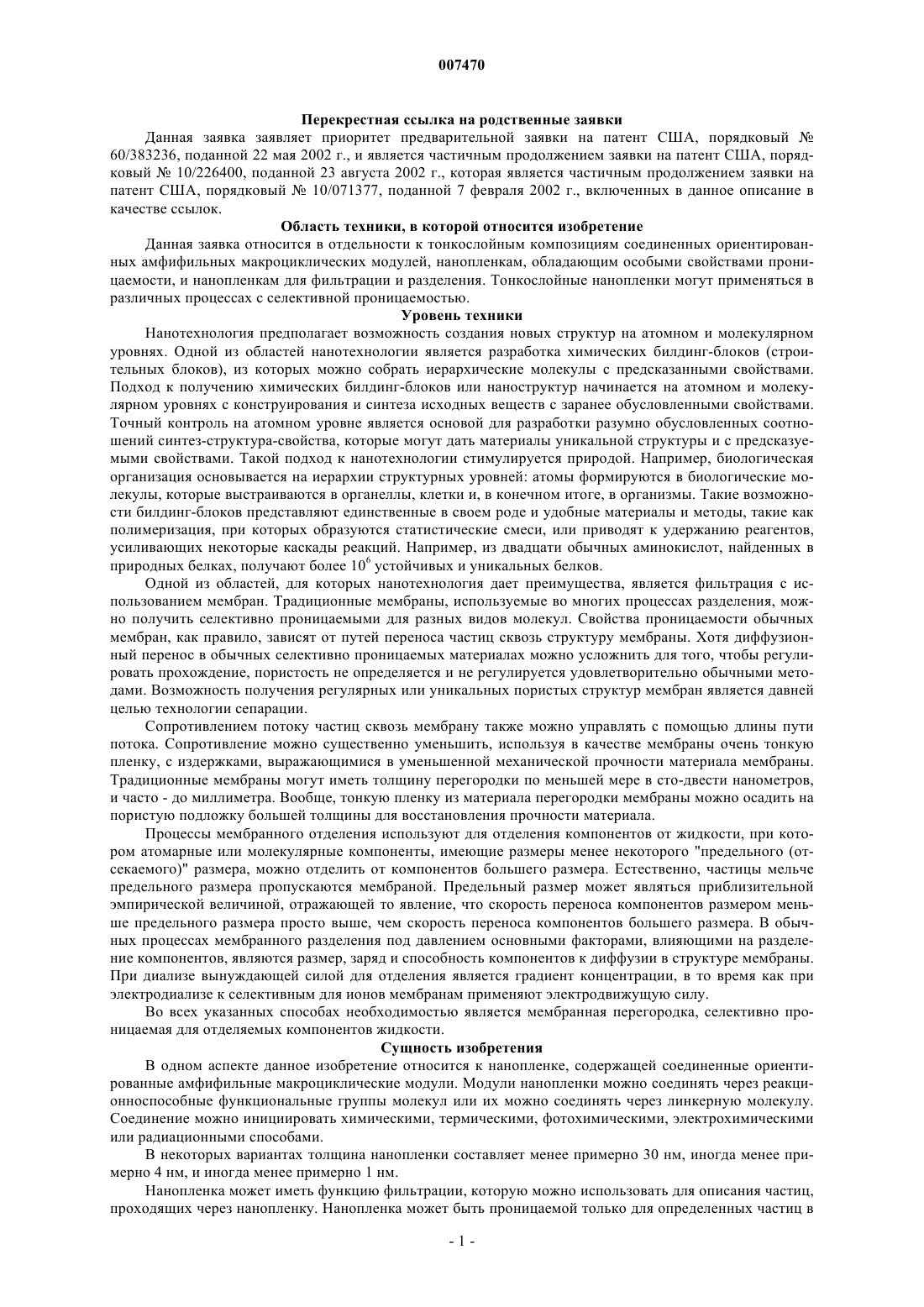 007470

Перекрестная ссылка на родственные заявки

Данная заявка заявляет приоритет предварительной заявки на патент США, порядковый № 60/383236, поданной 22 мая 2002 г., и является частичным продолжением заявки на патент США, порядковый № 10/226400, поданной 23 августа 2002 г., которая является частичным продолжением заявки на патент США, порядковый № 10/071377, поданной 7 февраля 2002 г., включенных в данное описание в качестве ссылок.

Область техники, в которой относится изобретение

Данная заявка относится в отдельности к тонкослойным композициям соединенных ориентированных амфифильных макроциклических модулей, нанопленкам, обладающим особыми свойствами проницаемости, и нанопленкам для фильтрации и разделения. Тонкослойные нанопленки могут применяться в различных процессах с селективной проницаемостью.

Уровень техники

Нанотехнология предполагает возможность создания новых структур на атомном и молекулярном уровнях. Одной из областей нанотехнологии является разработка химических билдинг-блоков (строительных блоков), из которых можно собрать иерархические молекулы с предсказанными свойствами. Подход к получению химических билдинг-блоков или наноструктур начинается на атомном и молекулярном уровнях с конструирования и синтеза исходных веществ с заранее обусловленными свойствами. Точный контроль на атомном уровне является основой для разработки разумно обусловленных соотношений синтез-структура-свойства, которые могут дать материалы уникальной структуры и с предсказуемыми свойствами. Такой подход к нанотехнологии стимулируется природой. Например, биологическая организация основывается на иерархии структурных уровней: атомы формируются в биологические молекулы, которые выстраиваются в органеллы, клетки и, в конечном итоге, в организмы. Такие возможности билдинг-блоков представляют единственные в своем роде и удобные материалы и методы, такие как полимеризация, при которых образуются статистические смеси, или приводят к удержанию реагентов, усиливающих некоторые каскады реакций. Например, из двадцати обычных аминокислот, найденных в природных белках, получают более $10^6$ устойчивых и уникальных белков.

Одной из областей, для которых нанотехнология дает преимущества, является фильтрация с использованием мембран. Традиционные мембраны, используемые во многих процессах разделения, можно получить селективно проницаемыми для разных видов молекул. Свойства проницаемости обычных мембран, как правило, зависят от путей переноса частиц сквозь структуру мембраны. Хотя диффузионный перенос в обычных селективно проницаемых материалах можно усложнить для того, чтобы регулировать прохождение, пористость не определяется и не регулируется удовлетворительно обычными методами. Возможность получения регулярных или уникальных пористых структур мембран является давней целью технологии сепарации.

Сопротивлением потоку частиц сквозь мембрану также можно управлять с помощью длины пути потока. Сопротивление можно существенно уменьшить, используя в качестве мембраны очень тонкую пленку, с издержками, выражающимися в уменьшенной механической прочности материала мембраны. Традиционные мембраны могут иметь толщину перегородки по меньшей мере в сто-двести нанометров, и часто - до миллиметра. Вообще, тонкую пленку из материала перегородки мембраны можно осадить на пористую подложку большей толщины для восстановления прочности материала.

Процессы мембранного отделения используют для отделения компонентов от жидкости, при котором атомарные или молекулярные компоненты, имеющие размеры менее некоторого "предельного (отсекаемого)" размера, можно отделить от компонентов большего размера. Естественно, частицы мельче предельного размера пропускаются мембраной. Предельный размер может являться приблизительной эмпирической величиной, отражающей то явление, что скорость переноса компонентов размером меньше предельного размера просто выше, чем скорость переноса компонентов большего размера. В обычных процессах мембранного разделения под давлением основными факторами, влияющими на разделение компонентов, являются размер, заряд и способность компонентов к диффузии в структуре мембраны. При диализе вынуждающей силой для отделения является градиент концентрации, в то время как при электродиализе к селективным для ионов мембранам применяют электродвижущую силу.

Во всех указанных способах необходимостью является мембранная перегородка, селективно проницаемая для отделяемых компонентов жидкости.

Сущность изобретения

В одном аспекте данное изобретение относится к нанопленке, содержащей соединенные ориентированные амфифильные макроциклические модули. Модули нанопленки можно соединять через реакционноспособные функциональные группы молекул или их можно соединять через линкерную молекулу. Соединение можно инициировать химическими, термическими, фотохимическими, электрохимическими или радиационными способами.

В некоторых вариантах толщина нанопленки составляет менее примерно 30 нм, иногда менее примерно 4 нм, и иногда менее примерно 1 нм.

Нанопленка может иметь функцию фильтрации, которую можно использовать для описания частиц, проходящих через нанопленку. Нанопленка может быть проницаемой только для определенных частиц в

- 1 -